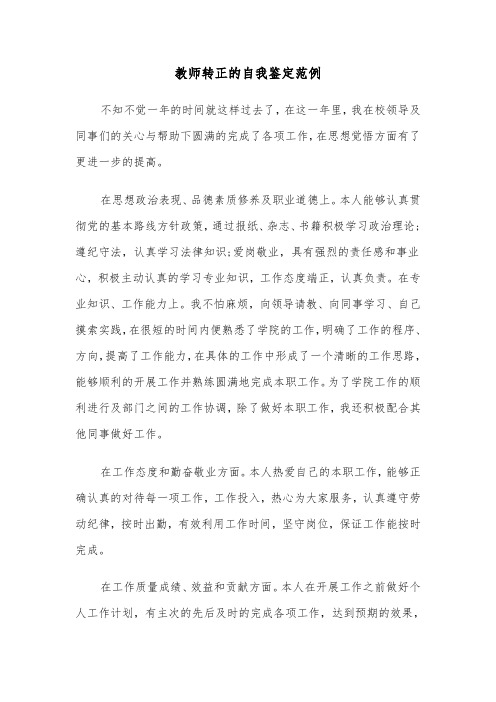 教师转正的自我鉴定范例

不知不觉一年的时间就这样过去了，在这一年里，我在校领导及同事们的关心与帮助下圆满的完成了各项工作，在思想觉悟方面有了更进一步的提高。

在思想政治表现、品德素质修养及职业道德上。本人能够认真贯彻党的基本路线方针政策，通过报纸、杂志、书籍积极学习政治理论；遵纪守法，认真学习法律知识;爱岗敬业，具有强烈的责任感和事业心，积极主动认真的学习专业知识，工作态度端正，认真负责。在专业知识、工作能力上。我不怕麻烦，向领导请教、向同事学习、自己摸索实践，在很短的时间内便熟悉了学院的工作，明确了工作的程序、方向，提高了工作能力，在具体的工作中形成了一个清晰的工作思路，能够顺利的开展工作并熟练圆满地完成本职工作。为了学院工作的顺利进行及部门之间的工作协调，除了做好本职工作，我还积极配合其他同事做好工作。

在工作态度和勤奋敬业方面。本人热爱自己的本职工作，能够正确认真的对待每一项工作，工作投入，热心为大家服务，认真遵守劳动纪律，按时出勤，有效利用工作时间，坚守岗位，保证工作能按时完成。

在工作质量成绩、效益和贡献方面。本人在开展工作之前做好个人工作计划，有主次的先后及时的完成各项工作，达到预期的效果，